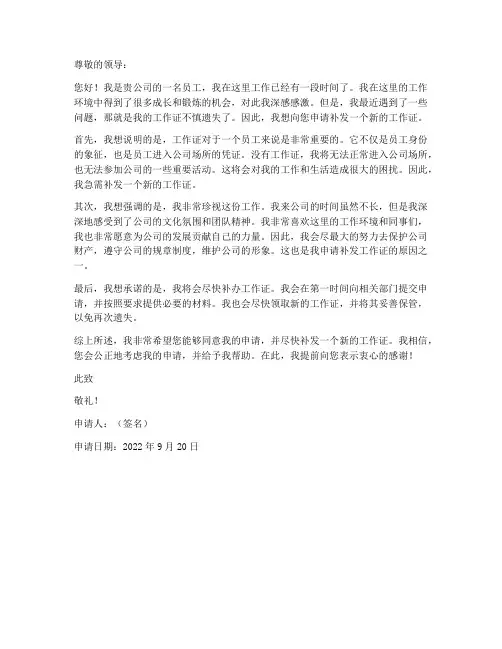 尊敬的领导：

您好！我是贵公司的一名员工，我在这里工作已经有一段时间了。我在这里的工作环境中得到了很多成长和锻炼的机会，对此我深感感激。但是，我最近遇到了一些问题，那就是我的工作证不慎遗失了。因此，我想向您申请补发一个新的工作证。

首先，我想说明的是，工作证对于一个员工来说是非常重要的。它不仅是员工身份的象征，也是员工进入公司场所的凭证。没有工作证，我将无法正常进入公司场所，也无法参加公司的一些重要活动。这将会对我的工作和生活造成很大的困扰。因此，我急需补发一个新的工作证。

其次，我想强调的是，我非常珍视这份工作。我来公司的时间虽然不长，但是我深深地感受到了公司的文化氛围和团队精神。我非常喜欢这里的工作环境和同事们，我也非常愿意为公司的发展贡献自己的力量。因此，我会尽最大的努力去保护公司财产，遵守公司的规章制度，维护公司的形象。这也是我申请补发工作证的原因之一。

最后，我想承诺的是，我将会尽快补办工作证。我会在第一时间向相关部门提交申请，并按照要求提供必要的材料。我也会尽快领取新的工作证，并将其妥善保管，以免再次遗失。

综上所述，我非常希望您能够同意我的申请，并尽快补发一个新的工作证。我相信，您会公正地考虑我的申请，并给予我帮助。在此，我提前向您表示衷心的感谢！

此致

敬礼！

申请人：（签名）

申请日期：2022 年 9 月 20 日